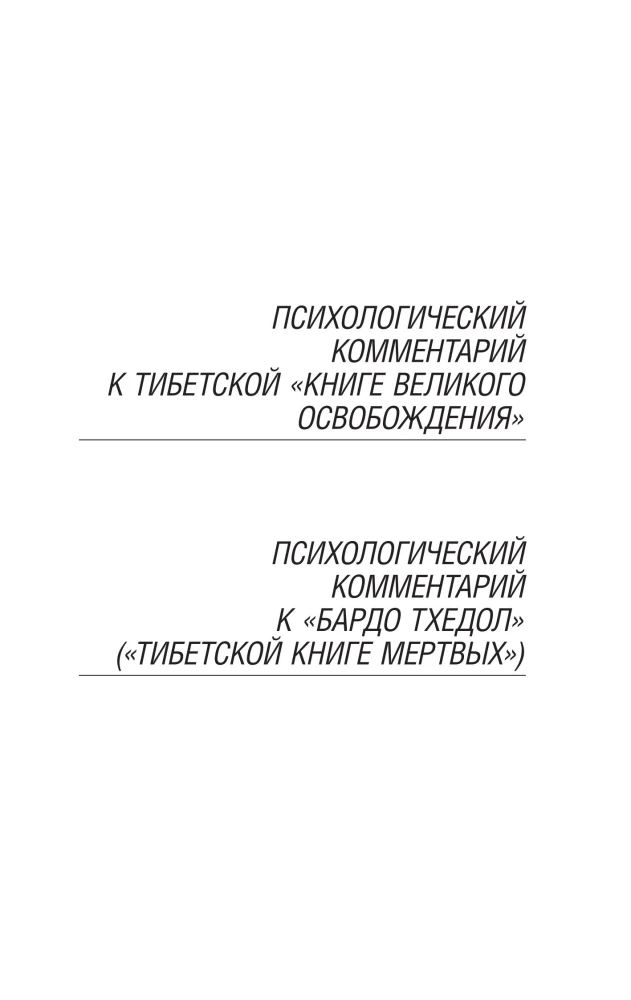 ПСИХОЛОГИЧЕСКИЙ
КОММЕНТАРИЙ
К ТИБЕТСКОЙ «КНИГЕ ВЕЛИКОГО
ОСВОБОЖДЕНИЯ»

ПСИХОЛОГИЧЕСКИЙ
КОММЕНТАРИЙ
К «БАРДО ТХЕДОЛ»
(«ТИБЕТСКОЙ КНИГЕ МЕРТВЫХ»)